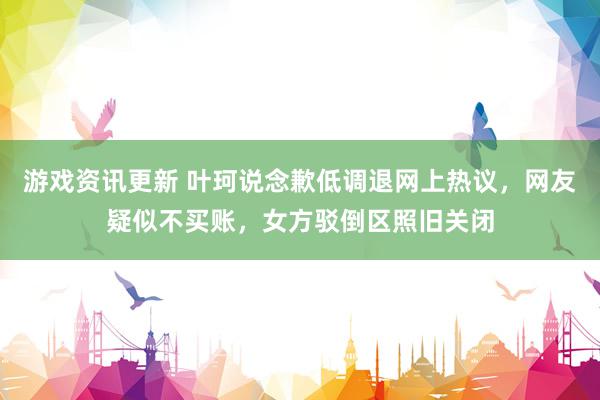 游戏资讯更新 叶珂说念歉低调退网上热议，网友疑似不买账，女方驳倒区照旧关闭